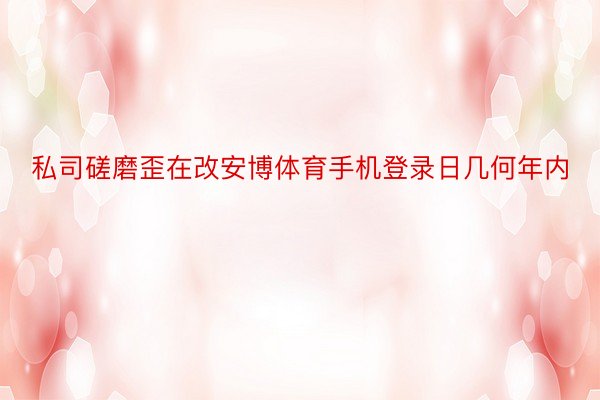 私司磋磨歪在改安博体育手机登录日几何年内